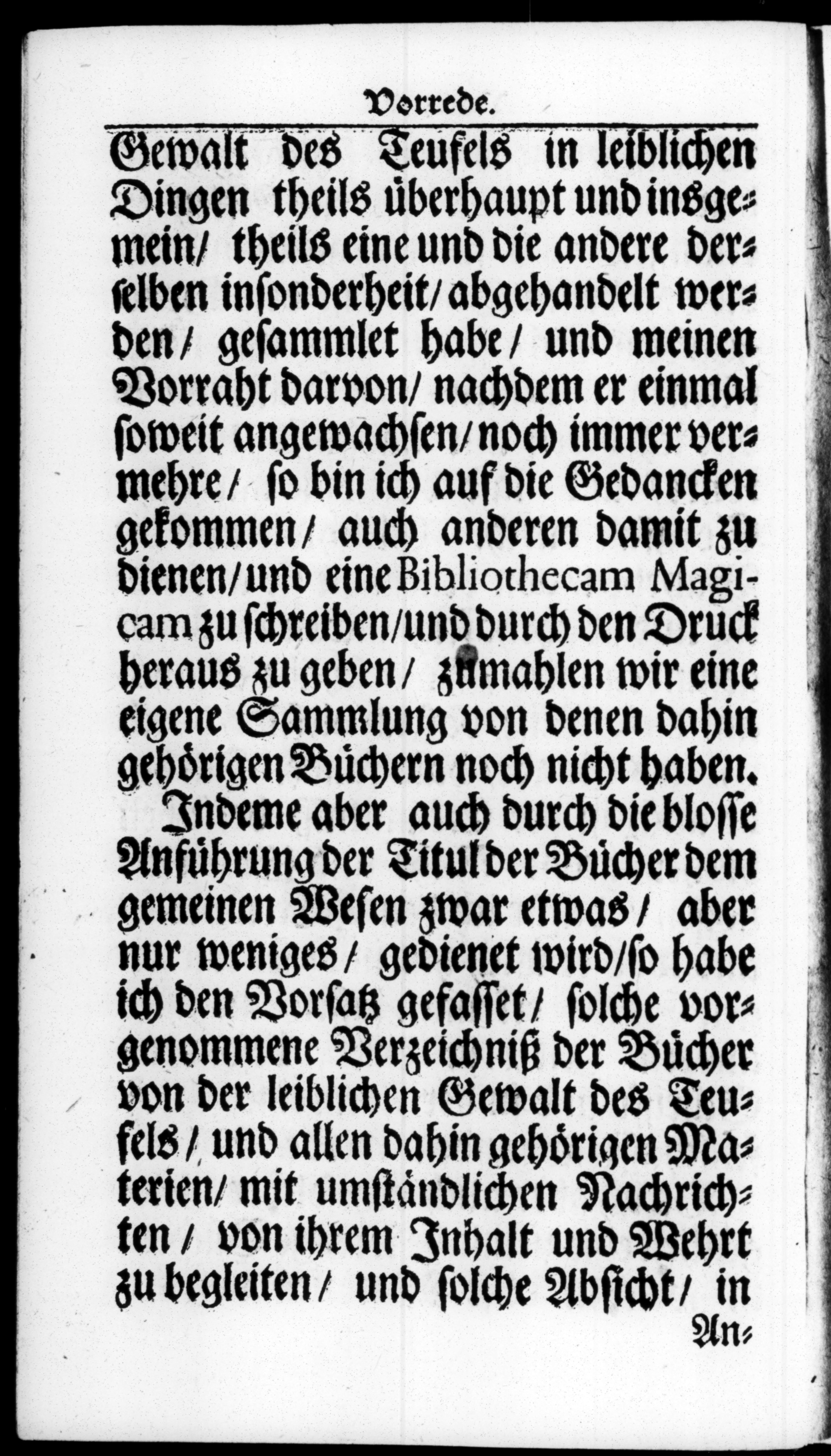 Vorrede.

Gewalt des Teufels in leiblichen Dingen theils überhaupt und insgemein/ theils eine und die andere derselben insonderheit/ abgehandelt werden/ gesammlet habe/ und meinen Vorraht darvon/ nachdem er einmal soweit angewachsen/ noch immer vermehre/ so bin ich auf die Gedancken gekommen/ auch anderen damit zu dienen/ und eine Bibliothecam Magicam zu schreiben/ und durch den Druck heraus zu geben/ zumahlen wir eine eigene Sammlung von denen dahin gehörigen Büchern noch nicht haben.

Indeme aber auch durch die blosse Anführung der Titul der Bücher dem gemeinen Wesen zwar etwas/ aber nur weniges/ gedienet wird/ so habe ich den Vorsatz gefasset/ solche vorgenommene Verzeichniß der Bücher von der leiblichen Gewalt des Teufels/ und allen dahin gehörigen Materien/ mit umständlichen Nachrichten/ von ihrem Inhalt und Wehrt zu begleiten/ und solche Absicht/ in

An-